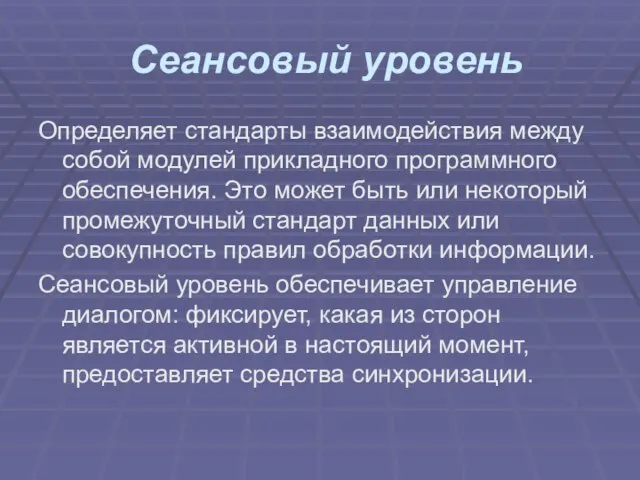 Сеансовый уровень

Определяет стандарты взаимодействия между собой модулей прикладного программного обеспечения. Это может быть или некоторый промежуточный стандарт данных или совокупность правил обработки информации.

Сеансовый уровень обеспечивает управление диалогом: фиксирует, какая из сторон является активной в настоящий момент, предоставляет средства синхронизации.